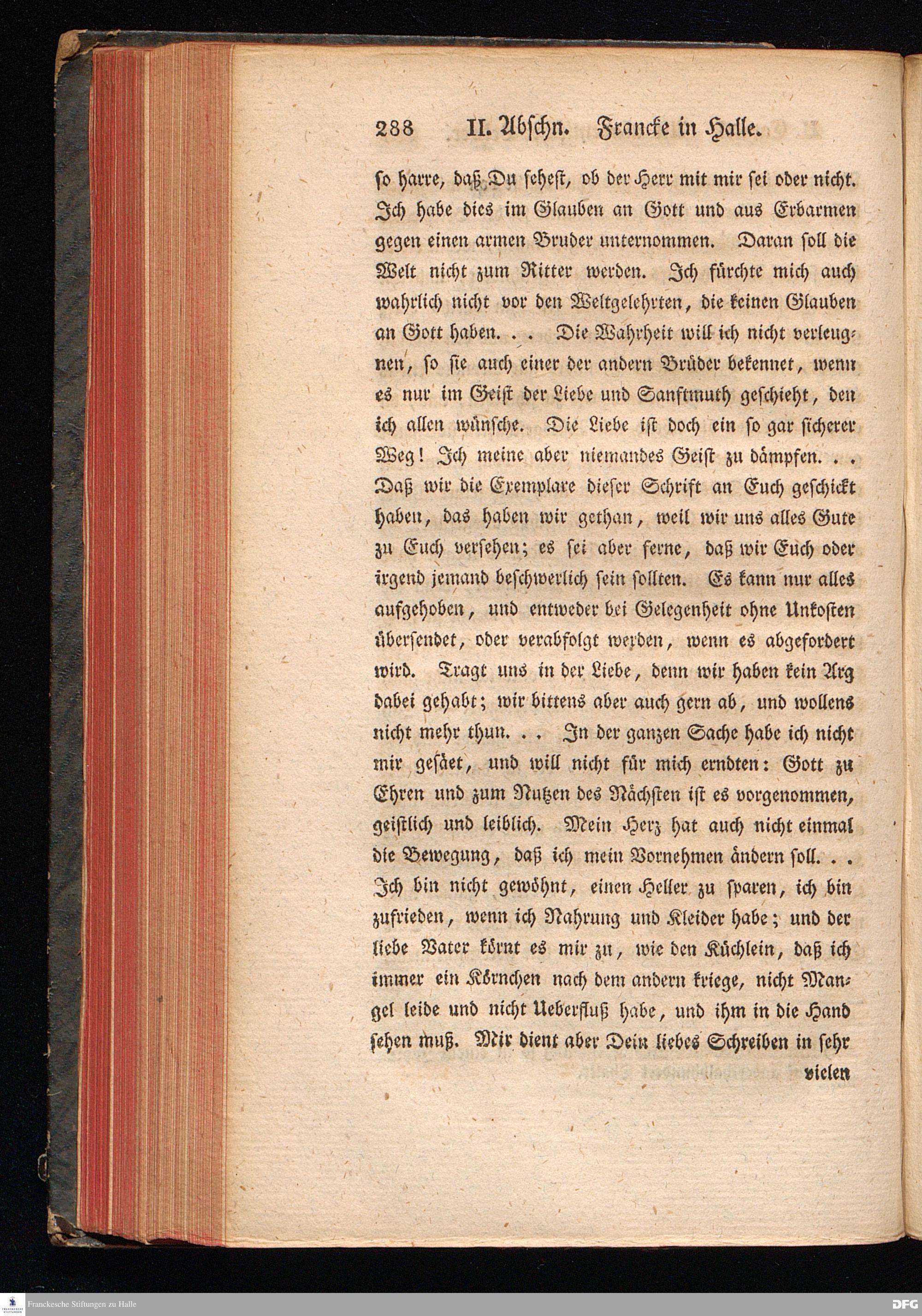 288 II. Abschn. Francke in Halle.

so harre, daß Du sehest, ob der Herr mit mir sei oder nicht. Ich habe dies im Glauben an Gott und aus Erbarmen gegen einen armen Bruder unternommen. Daran soll die Welt nicht zum Ritter werden. Ich fürchte mich auch wahrlich nicht vor den Weltgelehrten, die keinen Glauben an Gott haben. . . Die Wahrheit will ich nicht verleugnen, so sie auch einer der andern Brüder bekennet, wenn es nur im Geist der Liebe und Sanftmuth geschieht, den ich allen wünsche. Die Liebe ist doch ein so gar sicherer Weg! Ich meine aber niemandes Geist zu dämpfen. . . Daß wir die Exemplare dieser Schrift an Euch geschickt haben, das haben wir gethan, weil wir uns alles Gute zu Euch versehen; es sei aber ferne, daß wir Euch oder irgend jemand beschwerlich sein sollten. Es kann nur alles aufgehoben, und entweder bei Gelegenheit ohne Unkosten übersendet, oder verabfolgt werden, wenn es abgefordert wird. Tragt uns in der Liebe, denn wir haben kein Arg dabei gehabt; wir bittens aber auch gern ab, und wollens nicht mehr thun. . . In der ganzen Sache habe ich nicht mir gesäet, und will nicht für mich erndten: Gott zu Ehren und zum Nutzen des Nächsten ist es vorgenommen, geistlich und leiblich. Mein Herz hat auch nicht einmal die Bewegung, daß ich mein Vornehmen ändern soll. . . Ich bin nicht gewöhnt, einen Heller zu sparen, ich bin zufrieden, wenn ich Nahrung und Kleider habe; und der liebe Vater körnt es mir zu, wie den Küchlein, daß ich immer ein Körnchen nach dem andern kriege, nicht Mangel leide und nicht Ueberfluß habe, und ihm in die Hand sehen muß. Mir dient aber Dein liebes Schreiben in sehr

vielen

Franckesche Stiftungen zu Halle
DFG